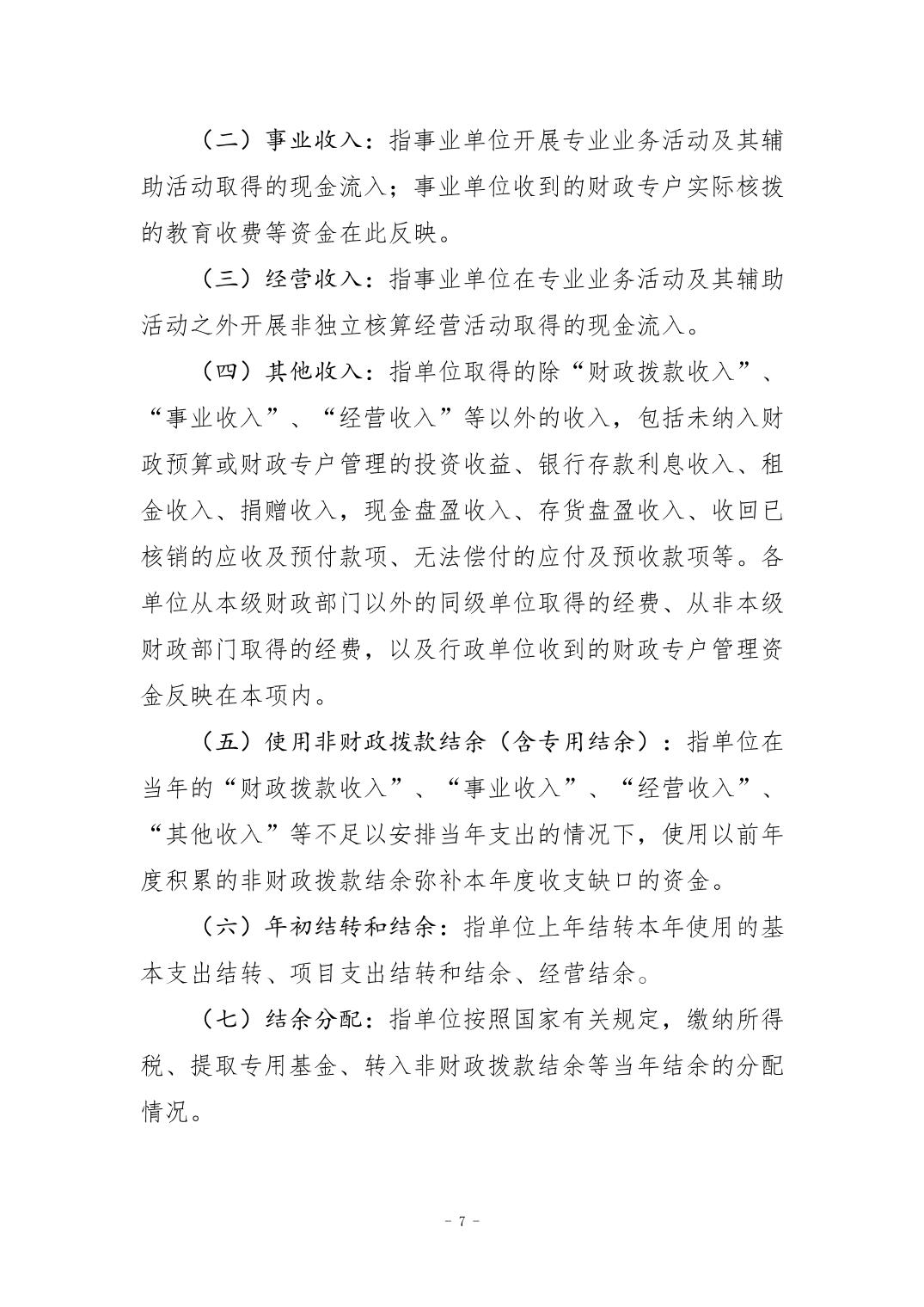 （二）事业收入：指事业单位开展专业业务活动及其辅助活动取得的现金流入；事业单位收到的财政专户实际核拨的教育收费等资金在此反映。

（三）经营收入：指事业单位在专业业务活动及其辅助活动之外开展非独立核算经营活动取得的现金流入。

（四）其他收入：指单位取得的除“财政拨款收入”、“事业收入”、“经营收入”等以外的收入，包括未纳入财政预算或财政专户管理的投资收益、银行存款利息收入、租金收入、捐赠收入，现金盘盈收入、存货盘盈收入、收回已核销的应收及预付款项、无法偿付的应付及预收款项等。各单位从本级财政部门以外的同级单位取得的经费、从非本级财政部门取得的经费，以及行政单位收到的财政专户管理资金反映在本项内。

（五）使用非财政拨款结余（含专用结余）：指单位在当年的“财政拨款收入”、“事业收入”、“经营收入”、“其他收入”等不足以安排当年支出的情况下，使用以前年度积累的非财政拨款结余弥补本年度收支缺口的资金。

（六）年初结转和结余：指单位上年结转本年使用的基本支出结转、项目支出结转和结余、经营结余。

（七）结余分配：指单位按照国家有关规定，缴纳所得税、提取专用基金、转入非财政拨款结余等当年结余的分配情况。

- 7 -